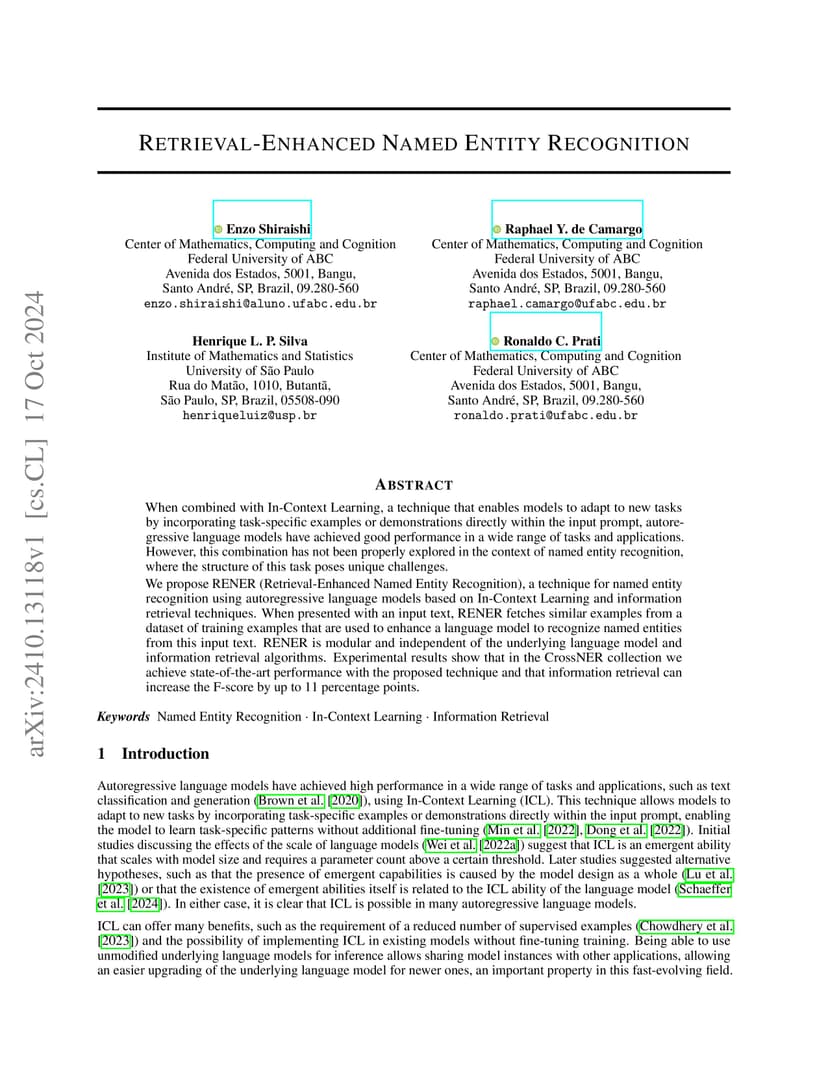 arXiv:2410.13118v1 [cs.CL] 17 Oct 2024

RETRIEVAL-ENHANCED NAMED ENTITY RECOGNITION

Enzo Shiraishi
Center of Mathematics, Computing and Cognition
Federal University of ABC
Avenida dos Estados, 5001, Bangu,
Santo André, SP, Brazil, 09.280-560
enzo.shiraishi@aluno.ufabc.edu.br

Raphael Y. de Camargo
Center of Mathematics, Computing and Cognition
Federal University of ABC
Avenida dos Estados, 5001, Bangu,
Santo André, SP, Brazil, 09.280-560
raphael.camargo@ufabc.edu.br

Henrique L. P. Silva
Institute of Mathematics and Statistics
University of São Paulo
Rua do Matão, 1010, Butantã,
São Paulo, SP, Brazil, 05508-090
henriqueluiz@usp.br

Ronaldo C. Prati
Center of Mathematics, Computing and Cognition
Federal University of ABC
Avenida dos Estados, 5001, Bangu,
Santo André, SP, Brazil, 09.280-560
ronaldo.prati@ufabc.edu.br

ABSTRACT

When combined with In-Context Learning, a technique that enables models to adapt to new tasks by incorporating task-specific examples or demonstrations directly within the input prompt, autoregressive language models have achieved good performance in a wide range of tasks and applications. However, this combination has not been properly explored in the context of named entity recognition, where the structure of this task poses unique challenges.

We propose RENER (Retrieval-Enhanced Named Entity Recognition), a technique for named entity recognition using autoregressive language models based on In-Context Learning and information retrieval techniques. When presented with an input text, RENER fetches similar examples from a dataset of training examples that are used to enhance a language model to recognize named entities from this input text. RENER is modular and independent of the underlying language model and information retrieval algorithms. Experimental results show that in the CrossNER collection we achieve state-of-the-art performance with the proposed technique and that information retrieval can increase the F-score by up to 11 percentage points.

Keywords Named Entity Recognition · In-Context Learning · Information Retrieval

1 Introduction

Autoregressive language models have achieved high performance in a wide range of tasks and applications, such as text classification and generation (Brown et al. [2020]), using In-Context Learning (ICL). This technique allows models to adapt to new tasks by incorporating task-specific examples or demonstrations directly within the input prompt, enabling the model to learn task-specific patterns without additional fine-tuning (Min et al. [2022], Dong et al. [2022]). Initial studies discussing the effects of the scale of language models (Wei et al. [2022a]) suggest that ICL is an emergent ability that scales with model size and requires a parameter count above a certain threshold. Later studies suggested alternative hypotheses, such as that the presence of emergent capabilities is caused by the model design as a whole (Lu et al. [2023]) or that the existence of emergent abilities itself is related to the ICL ability of the language model (Schaeffer et al. [2024]). In either case, it is clear that ICL is possible in many autoregressive language models.

ICL can offer many benefits, such as the requirement of a reduced number of supervised examples (Chowdhery et al. [2023]) and the possibility of implementing ICL in existing models without fine-tuning training. Being able to use unmodified underlying language models for inference allows sharing model instances with other applications, allowing an easier upgrading of the underlying language model for newer ones, an important property in this fast-evolving field.